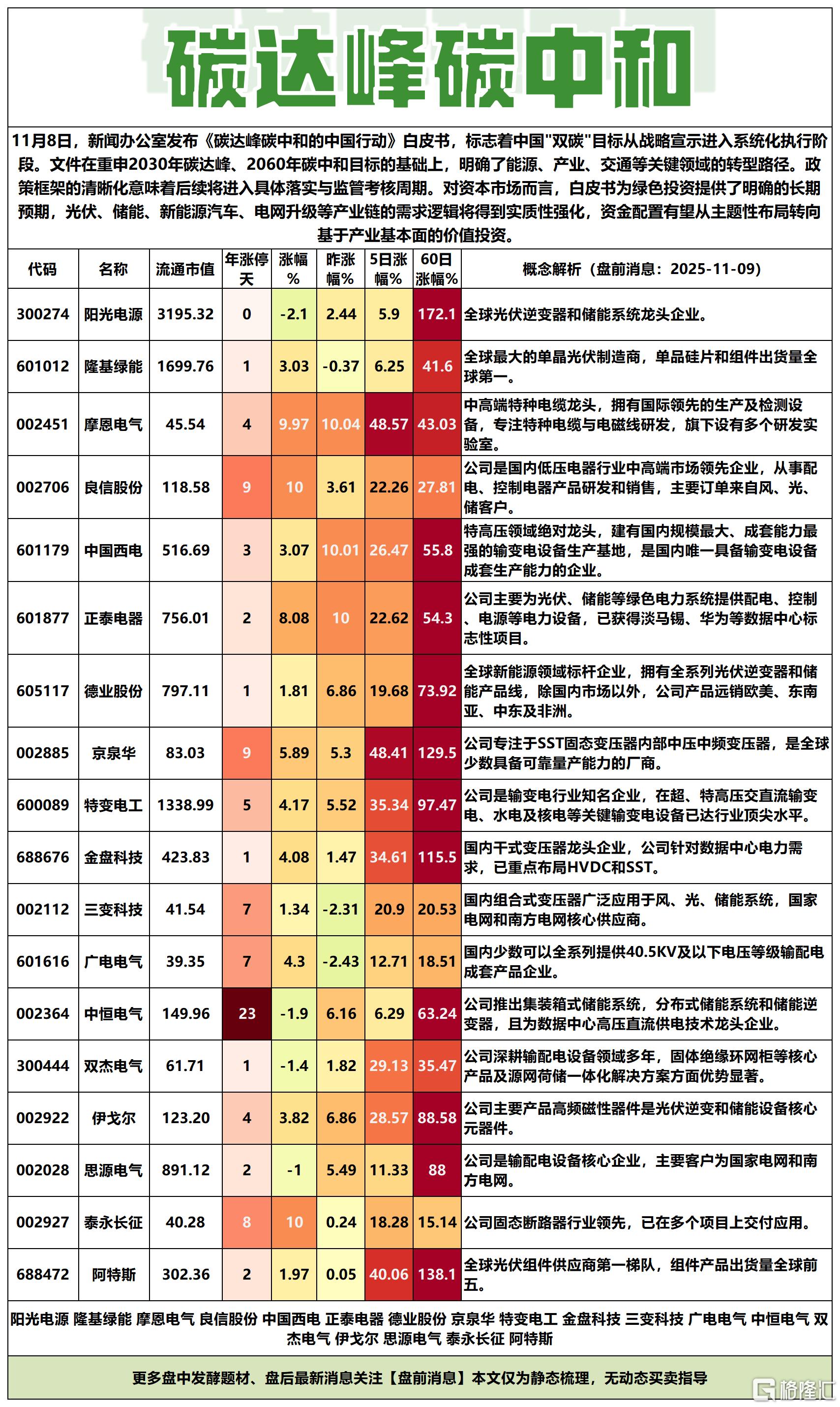 碳达峰碳中和

11月8日，新闻办公室发布《碳达峰碳中和的中国行动》白皮书，标志着中国"双碳"目标从战略宣示进入系统化执行阶段。文件在重申2030年碳达峰、2060年碳中和目标的基础上，明确了能源、产业、交通等关键领域的转型路径。政策框架的清晰化意味着后续将进入具体落实与监管考核周期。对资本市场而言，白皮书为绿色投资提供了明确的长期预期，光伏、储能、新能源汽车、电网升级等产业链的需求逻辑将得到实质性强化，资金配置有望从主题性布局转向基于产业基本面的价值投资。

| 代码 | 名称 | 流通市值 | 年涨停天 | 涨幅% | 昨涨幅% | 5日涨幅% | 60日涨幅% | 概念解析（盘前消息：2025-11-09） |
|---|---|---|---|---|---|---|---|---|
| 300274 | 阳光电源 | 3195.32 | 0 | -2.1 | 2.44 | 5.9 | 172.1 | 全球光伏逆变器和储能系统龙头企业。 |
| 601012 | 隆基绿能 | 1699.76 | 1 | 3.03 | -0.37 | 6.25 | 41.6 | 全球最大的单晶光伏制造商，单晶硅片和组件出货量全球第一。 |
| 002451 | 摩恩电气 | 45.54 | 4 | 9.97 | 10.04 | 48.57 | 43.03 | 中高端特种电缆龙头，拥有国际领先的生产及检测设备，专注特种电缆与电磁线研发，旗下设有多个研发实验室。 |
| 002706 | 良信股份 | 118.58 | 9 | 10 | 3.61 | 22.26 | 27.81 | 公司是国内低压电器行业中高端市场领先企业，从事配电、控制电器产品研发和销售，主要订单来自风、光、储客户。 |
| 601179 | 中国西电 | 516.69 | 3 | 3.07 | 10.01 | 26.47 | 55.8 | 特高压领域绝对龙头，建有国内规模最大、成套能力最强的输变电设备生产基地，是国内唯一具备输变电设备成套生产能力的企业。 |
| 601877 | 正泰电器 | 756.01 | 2 | 8.08 | 10 | 22.62 | 54.3 | 公司主要为光伏、储能等绿色电力系统提供配电、控制、电源等电力设备，已获得淡马锡、华为等数据中心标志性项目。 |
| 605117 | 德业股份 | 797.11 | 1 | 1.81 | 6.86 | 19.68 | 73.92 | 全球新能源领域标杆企业，拥有全系列光伏逆变器和储能产品线，除国内市场以外，公司产品远销欧美、东南亚、中东及非洲。 |
| 002885 | 京泉华 | 83.03 | 9 | 5.89 | 5.3 | 48.41 | 129.5 | 公司专注于SST固态变压器内部中压中频变压器，是全球少数具备可靠量产能力的厂商。 |
| 600089 | 特变电工 | 1338.99 | 5 | 4.17 | 5.52 | 35.34 | 97.47 | 公司是输变电行业知名企业，在超、特高压交直流输变电、水电及核电等关键输变电设备已达行业顶尖水平。 |
| 688676 | 金盘科技 | 423.83 | 1 | 4.08 | 1.47 | 34.61 | 115.5 | 国内干式变压器龙头企业，公司针对数据中心电力需求，已重点布局HVDC和SST。 |
| 002112 | 三变科技 | 41.54 | 7 | 1.34 | -2.31 | 20.9 | 20.53 | 国内组合式变压器广泛应用于风、光、储能系统，国家电网和南方电网核心供应商。 |
| 601616 | 广电电气 | 39.35 | 7 | 4.3 | -2.43 | 12.71 | 18.51 | 国内少数可以全系列提供40.5KV及以下电压等级输配电成套产品企业。 |
| 002364 | 中恒电气 | 149.96 | 23 | -1.9 | 6.16 | 6.29 | 63.24 | 公司推出集装箱式储能系统，分布式储能系统和储能逆变器，且为数据中心高压直流供电技术龙头企业。 |
| 300444 | 双杰电气 | 61.71 | 1 | -1.4 | 1.82 | 29.13 | 35.47 | 公司深耕输配电设备领域多年，固体绝缘环网柜等核心产品及源网荷储一体化解决方案方面优势显著。 |
| 002922 | 伊戈尔 | 123.20 | 4 | 3.82 | 6.86 | 28.57 | 88.58 | 公司主要产品高频磁性器件是光伏逆变和储能设备核心元器件。 |
| 002028 | 思源电气 | 891.12 | 2 | -1 | 5.49 | 11.33 | 88 | 公司是输配电设备核心企业，主要客户为国家电网和南方电网。 |
| 002927 | 泰永长征 | 40.28 | 8 | 10 | 0.24 | 18.28 | 15.14 | 公司固态断路器行业领先，已在多个项目上交付应用。 |
| 688472 | 阿特斯 | 302.36 | 2 | 1.97 | 0.05 | 40.06 | 138.1 | 全球光伏组件供应商第一梯队，组件产品出货量全球前五。 |

阳光电源 隆基绿能 摩恩电气 良信股份 中国西电 正泰电器 德业股份 京泉华 特变电工 金盘科技 三变科技 广电电气 中恒电气 双杰电气 伊戈尔 思源电气 泰永长征 阿特斯

更多盘中发酵题材、盘后最新消息关注【盘前消息】本文仅为静态梳理，无动态买卖指导

格隆汇